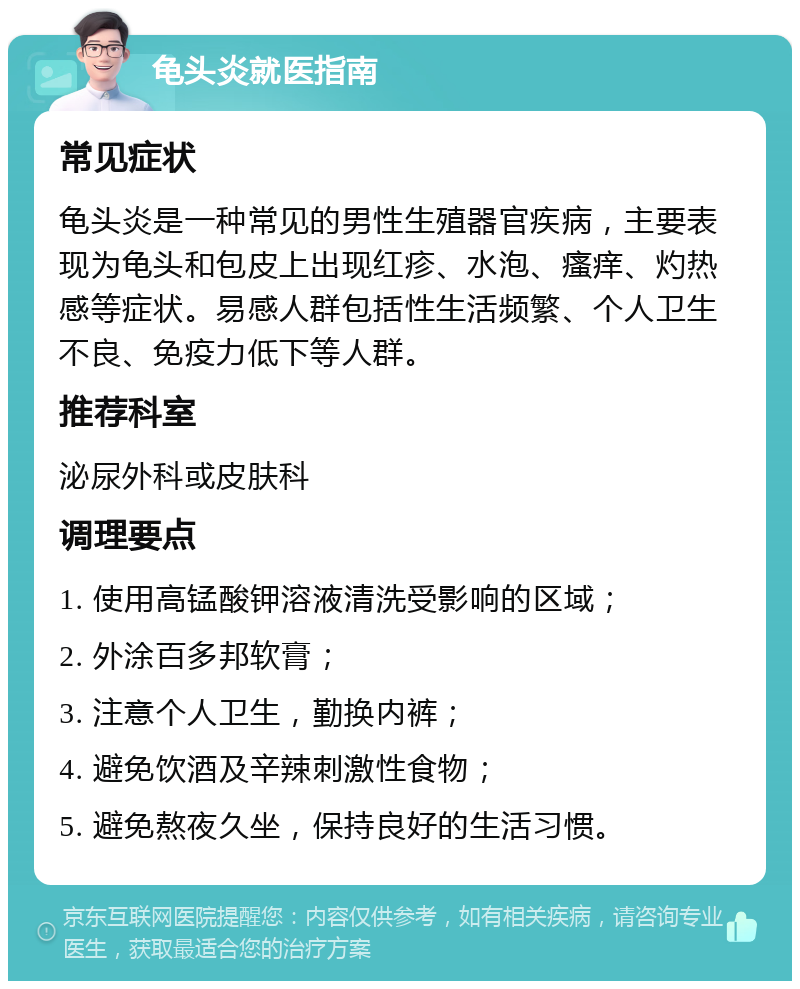 龟头炎就医指南

常见症状

龟头炎是一种常见的男性生殖器官疾病，主要表现为龟头和包皮上出现红疹、水泡、瘙痒、灼热感等症状。易感人群包括性生活频繁、个人卫生不良、免疫力低下等人群。

推荐科室

泌尿外科或皮肤科

调理要点

1. 使用高锰酸钾溶液清洗受影响的区域；

2. 外涂百多邦软膏；

3. 注意个人卫生，勤换内裤；

4. 避免饮酒及辛辣刺激性食物；

5. 避免熬夜久坐，保持良好的生活习惯。

京东互联网医院提醒您：内容仅供参考，如有相关疾病，请咨询专业医生，获取最适合您的治疗方案